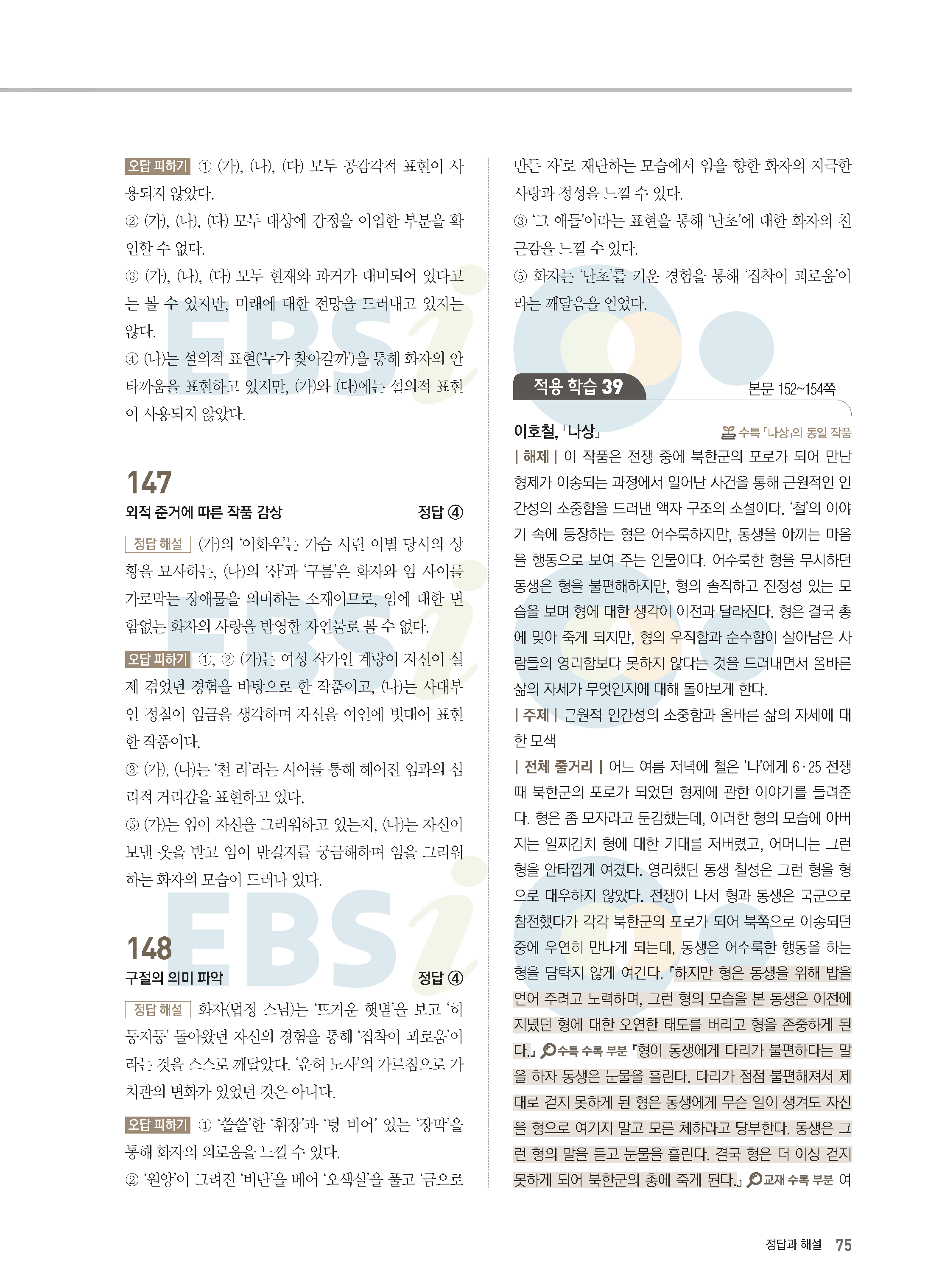 오답 피하기 ① (가), (나), (다) 모두 공감각적 표현이 사용되지 않았다.

② (가), (나), (다) 모두 대상에 감정을 이입한 부분을 확인할 수 없다.

③ (가), (나), (다) 모두 현재와 과거가 대비되어 있다고는 볼 수 있지만, 미래에 대한 전망을 드러내고 있지는 않다.

④ (나)는 설의적 표현('누가 찾아갈까')을 통해 화자의 안타까움을 표현하고 있지만, (가)와 (다)에는 설의적 표현이 사용되지 않았다.

147

외적 준거에 따른 작품 감상 정답 ④

정답 해설 (가)의 '이화우'는 가슴 시린 이별 당시의 상황을 묘사하는, (나)의 '산'과 '구름'은 화자와 임 사이를 가로막는 장애물을 의미하는 소재이므로, 임에 대한 변함없는 화자의 사랑을 반영한 자연물로 볼 수 없다.

오답 피하기 ①, ② (가)는 여성 작가인 계랑이 자신이 실제 겪었던 경험을 바탕으로 한 작품이고, (나)는 사대부인 정철이 임금을 생각하며 자신을 여인에 빗대어 표현한 작품이다.

③ (가), (나)는 '천 리'라는 시어를 통해 헤어진 임과의 심리적 거리감을 표현하고 있다.

⑤ (가)는 임이 자신을 그리워하고 있는지, (나)는 자신이 보낸 옷을 받고 임이 반길지를 궁금해하며 임을 그리워하는 화자의 모습이 드러나 있다.

148

구절의 의미 파악 정답 ④

정답 해설 화자(법정 스님)는 '뜨거운 햇볕'을 보고 '허둥지둥' 돌아왔던 자신의 경험을 통해 '집착이 괴로움'이라는 것을 스스로 깨달았다. '운허 노사'의 가르침으로 가치관의 변화가 있었던 것은 아니다.

오답 피하기 ① '쓸쓸'한 '휘장'과 '텅 비어' 있는 '장막'을 통해 화자의 외로움을 느낄 수 있다.

② '원앙'이 그려진 '비단'을 베어 '오색실'을 풀고 '금으로 만든 자'로 재단하는 모습에서 임을 향한 화자의 지극한 사랑과 정성을 느낄 수 있다.

③ '그 애들'이라는 표현을 통해 '난초'에 대한 화자의 친근감을 느낄 수 있다.

⑤ 화자는 '난초'를 키운 경험을 통해 '집착이 괴로움'이라는 깨달음을 얻었다.

적용 학습 39 본문 152~154쪽

이호철, 「나상」 수특 「나상」의 동일 작품

| 해제 | 이 작품은 전쟁 중에 북한군의 포로가 되어 만난 형제가 이송되는 과정에서 일어난 사건을 통해 근원적인 인간성의 소중함을 드러낸 액자 구조의 소설이다. '철'의 이야기 속에 등장하는 형은 어수룩하지만, 동생을 아끼는 마음을 행동으로 보여 주는 인물이다. 어수룩한 형을 무시하던 동생은 형을 불편해하지만, 형의 솔직하고 진정성 있는 모습을 보며 형에 대한 생각이 이전과 달라진다. 형은 결국 총에 맞아 죽게 되지만, 형의 우직함과 순수함이 살아남은 사람들의 영리함보다 못하지 않다는 것을 드러내면서 올바른 삶의 자세가 무엇인지에 대해 돌아보게 한다.

| 주제 | 근원적 인간성의 소중함과 올바른 삶의 자세에 대한 모색

| 전체 줄거리 | 어느 여름 저녁에 철은 '나'에게 6·25 전쟁 때 북한군의 포로가 되었던 형제에 관한 이야기를 들려준다. 형은 좀 모자라고 둔감했는데, 이러한 형의 모습에 아버지는 일찌감치 형에 대한 기대를 저버렸고, 어머니는 그런 형을 안타깝게 여겼다. 영리했던 동생 칠성은 그런 형을 형으로 대우하지 않았다. 전쟁이 나서 형과 동생은 국군으로 참전했다가 각각 북한군의 포로가 되어 북쪽으로 이송되던 중에 우연히 만나게 되는데, 동생은 어수룩한 행동을 하는 형을 탐탁지 않게 여긴다. 『하지만 형은 동생을 위해 밥을 얻어 주려고 노력하며, 그런 형의 모습을 본 동생은 이전에 지녔던 형에 대한 오연한 태도를 버리고 형을 존중하게 된다.』 수특 수록 부분 『형이 동생에게 다리가 불편하다는 말을 하자 동생은 눈물을 흘린다. 다리가 점점 불편해져서 제대로 걷지 못하게 된 형은 동생에게 무슨 일이 생겨도 자신을 형으로 여기지 말고 모른 체하라고 당부한다. 동생은 그런 형의 말을 듣고 눈물을 흘린다. 결국 형은 더 이상 걷지 못하게 되어 북한군의 총에 죽게 된다.』 교재 수록 부분 여

정답과 해설 75